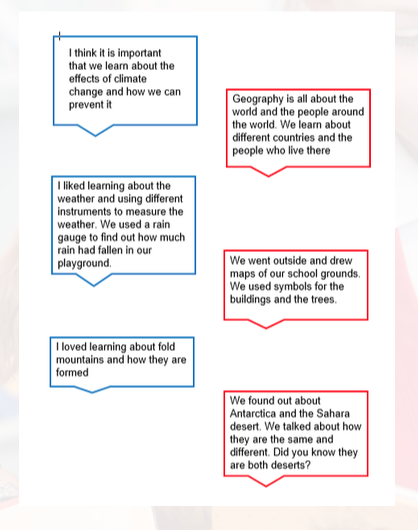 I think it is important that we learn about the effects of climate change and how we can prevent it

Geography is all about the world and the people around the world. We learn about different countries and the people who live there

I liked learning about the weather and using different instruments to measure the weather. We used a rain gauge to find out how much rain had fallen in our playground.

We went outside and drew maps of our school grounds. We used symbols for the buildings and the trees.

I loved learning about fold mountains and how they are formed

We found out about Antarctica and the Sahara desert. We talked about how they are the same and different. Did you know they are both deserts?